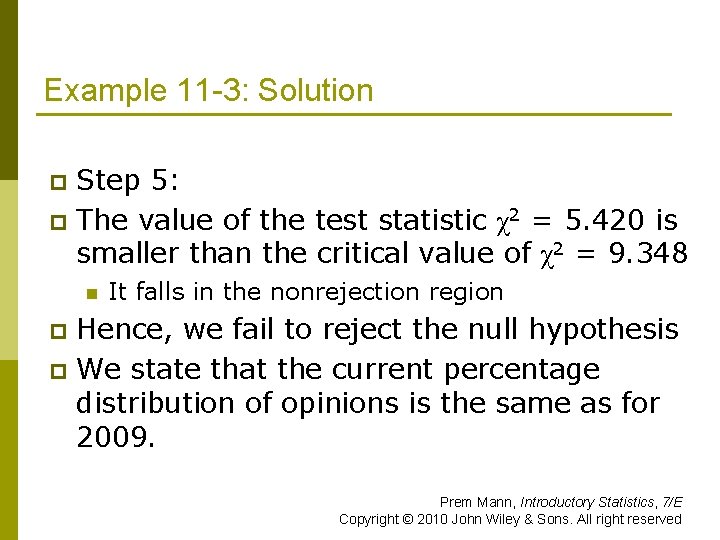 Example 11-3: Solution

Step 5:

The value of the test statistic $\chi^2 = 5.420$ is smaller than the critical value of $\chi^2 = 9.348$

It falls in the nonrejection region

Hence, we fail to reject the null hypothesis

We state that the current percentage distribution of opinions is the same as for 2009.

Prem Mann, Introductory Statistics, 7/E
Copyright © 2010 John Wiley & Sons. All right reserved